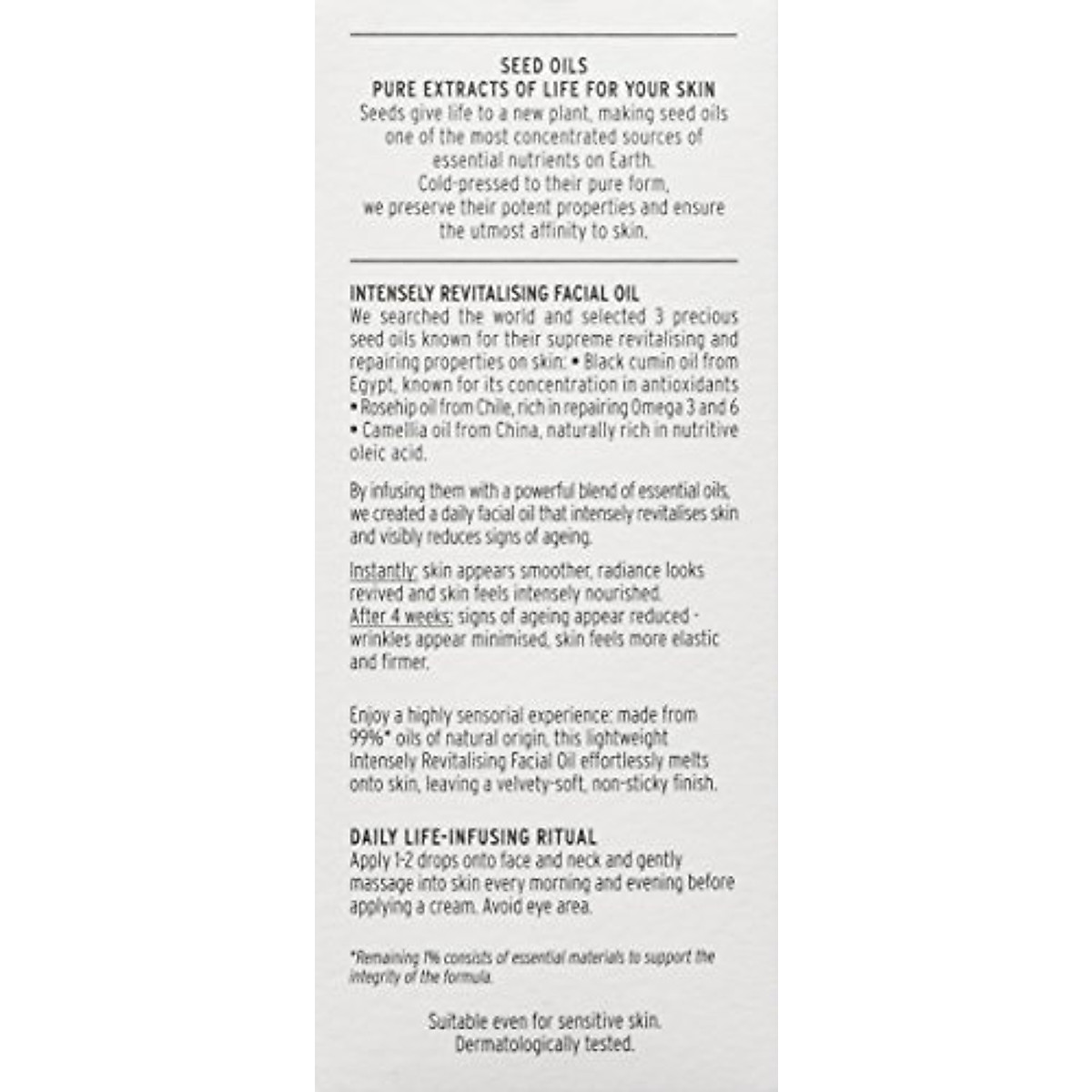 SEED OILS
PURE EXTRACTS OF LIFE FOR YOUR SKIN
Seeds give life to a new plant, making seed oils one of the most concentrated sources of essential nutrients on Earth.
Cold-pressed to their pure form, we preserve their potent properties and ensure the utmost affinity to skin.

INTENSELY REVITALISING FACIAL OIL
We searched the world and selected 3 precious seed oils known for their supreme revitalising and repairing properties on skin: • Black cumin oil from Egypt, known for its concentration in antioxidants • Rosehip oil from Chile, rich in repairing Omega 3 and 6 • Camellia oil from China, naturally rich in nutritive oleic acid.

By infusing them with a powerful blend of essential oils, we created a daily facial oil that intensely revitalises skin and visibly reduces signs of ageing.

Instantly: skin appears smoother, radiance looks revived and skin feels intensely nourished.
After 4 weeks: signs of ageing appear reduced - wrinkles appear minimised, skin feels more elastic and firmer.

Enjoy a highly sensorial experience: made from 99%* oils of natural origin, this lightweight Intensely Revitalising Facial Oil effortlessly melts onto skin, leaving a velvety-soft, non-sticky finish.

DAILY LIFE-INFUSING RITUAL
Apply 1-2 drops onto face and neck and gently massage into skin every morning and evening before applying a cream. Avoid eye area.

*Remaining 1% consists of essential materials to support the integrity of the formula.

Suitable even for sensitive skin.
Dermatologically tested.